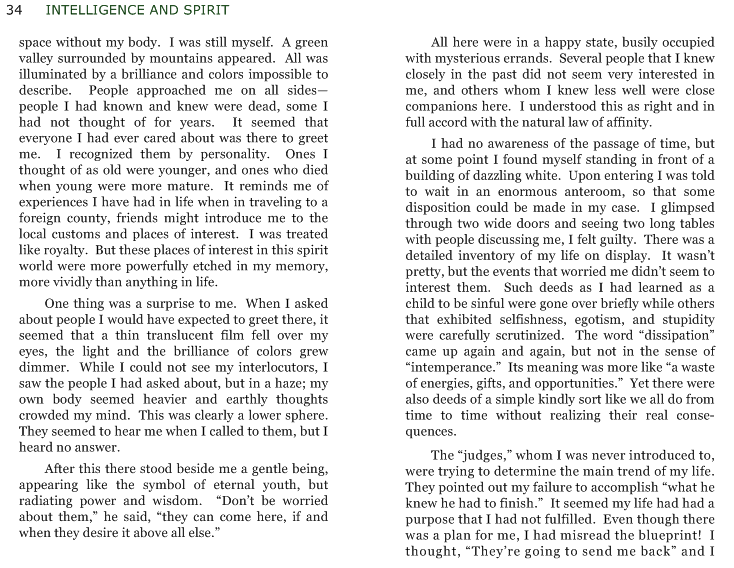 34 INTELLIGENCE AND SPIRIT

space without my body. I was still myself. A green valley surrounded by mountains appeared. All was illuminated by a brilliance and colors impossible to describe. People approached me on all sides—people I had known and knew were dead, some I had not thought of for years. It seemed that everyone I had ever cared about was there to greet me. I recognized them by personality. Ones I thought of as old were younger, and ones who died when young were more mature. It reminds me of experiences I have had in life when in traveling to a foreign county, friends might introduce me to the local customs and places of interest. I was treated like royalty. But these places of interest in this spirit world were more powerfully etched in my memory, more vividly than anything in life.

One thing was a surprise to me. When I asked about people I would have expected to greet there, it seemed that a thin translucent film fell over my eyes, the light and the brilliance of colors grew dimmer. While I could not see my interlocutors, I saw the people I had asked about, but in a haze; my own body seemed heavier and earthly thoughts crowded my mind. This was clearly a lower sphere. They seemed to hear me when I called to them, but I heard no answer.

After this there stood beside me a gentle being, appearing like the symbol of eternal youth, but radiating power and wisdom. "Don't be worried about them," he said, "they can come here, if and when they desire it above all else."

All here were in a happy state, busily occupied with mysterious errands. Several people that I knew closely in the past did not seem very interested in me, and others whom I knew less well were close companions here. I understood this as right and in full accord with the natural law of affinity.

I had no awareness of the passage of time, but at some point I found myself standing in front of a building of dazzling white. Upon entering I was told to wait in an enormous anteroom, so that some disposition could be made in my case. I glimpsed through two wide doors and seeing two long tables with people discussing me, I felt guilty. There was a detailed inventory of my life on display. It wasn't pretty, but the events that worried me didn't seem to interest them. Such deeds as I had learned as a child to be sinful were gone over briefly while others that exhibited selfishness, egotism, and stupidity were carefully scrutinized. The word "dissipation" came up again and again, but not in the sense of "intemperance." Its meaning was more like "a waste of energies, gifts, and opportunities." Yet there were also deeds of a simple kindly sort like we all do from time to time without realizing their real consequences.

The "judges," whom I was never introduced to, were trying to determine the main trend of my life. They pointed out my failure to accomplish "what he knew he had to finish." It seemed my life had had a purpose that I had not fulfilled. Even though there was a plan for me, I had misread the blueprint! I thought, "They're going to send me back" and I